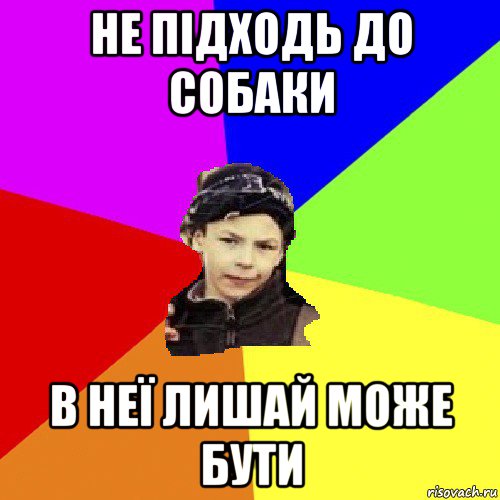 НЕ ПІДХОДЬ ДО СОБАКИ

В НЕЇ ЛИШАЙ МОЖЕ БУТИ

risovach.ru